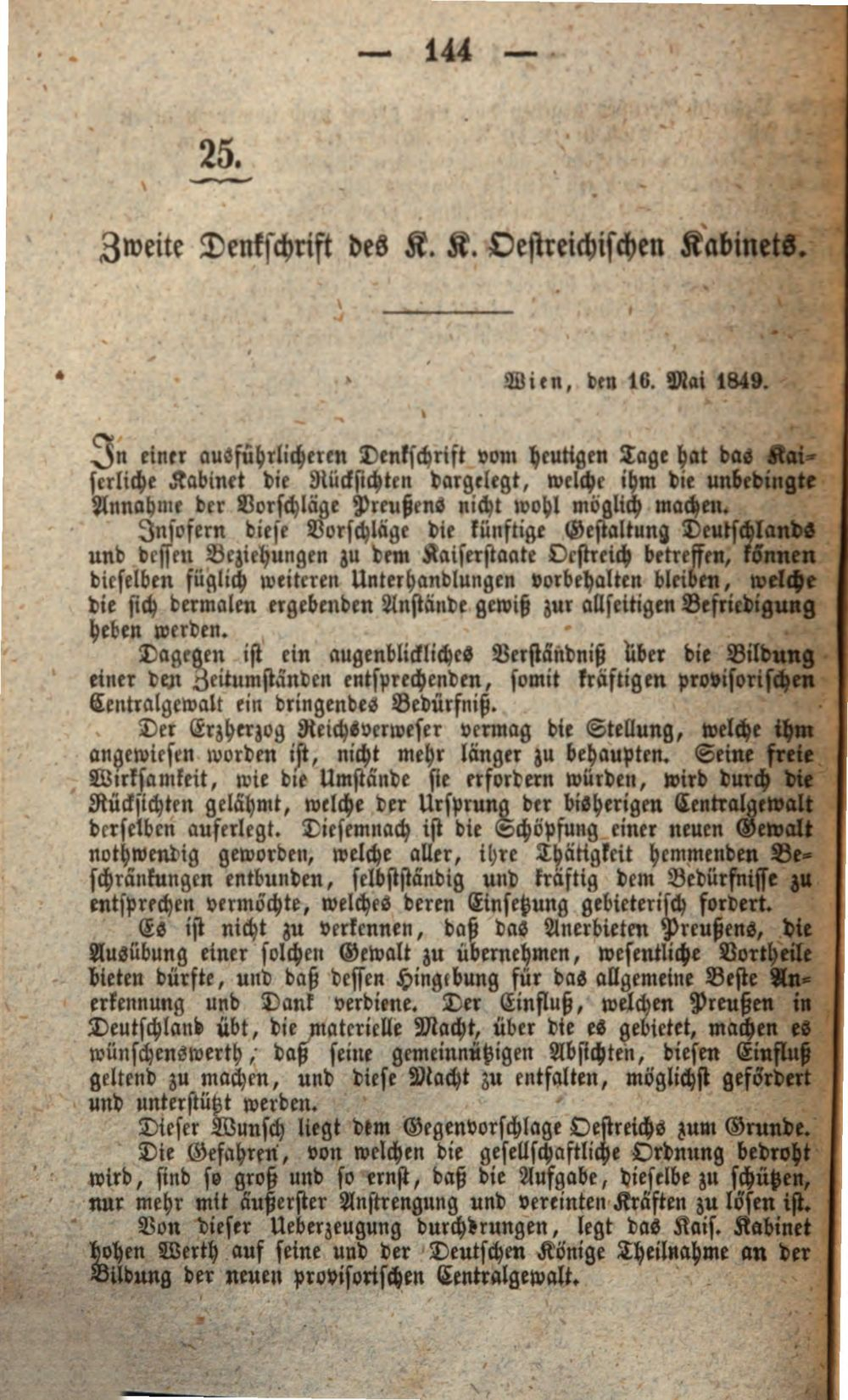 — 144 —

25.

Zweite Denkschrift des K. K. Oestreichischen Kabinets.

Wien, den 16. Mai 1849.

In einer ausführlicheren Denkschrift vom heutigen Tage hat das Kaiserliche Kabinet die Rücksichten dargelegt, welche ihm die unbedingte Annahme der Vorschläge Preußens nicht wohl möglich machen.

Insofern diese Vorschläge die künftige Gestaltung Deutschlands und dessen Beziehungen zu dem Kaiserstaate Oestreich betreffen, können dieselben füglich weiteren Unterhandlungen vorbehalten bleiben, welche die sich dermalen ergebenden Anstände gewiß zur allseitigen Befriedigung heben werden.

Dagegen ist ein augenblickliches Verständniß über die Bildung einer den Zeitumständen entsprechenden, somit kräftigen provisorischen Centralgewalt ein dringendes Bedürfniß.

Der Erzherzog Reichsverweser vermag die Stellung, welche ihm angewiesen worden ist, nicht mehr länger zu behaupten. Seine freie Wirksamkeit, wie die Umstände sie erfordern würden, wird durch die Rücksichten gelähmt, welche der Ursprung der bisherigen Centralgewalt derselben auferlegt. Diesemnach ist die Schöpfung einer neuen Gewalt nothwendig geworden, welche aller, ihre Thätigkeit hemmenden Beschränkungen entbunden, selbstständig und kräftig dem Bedürfnisse zu entsprechen vermöchte, welches deren Einsetzung gebieterisch fordert.

Es ist nicht zu verkennen, daß das Anerbieten Preußens, die Ausübung einer solchen Gewalt zu übernehmen, wesentliche Vortheile bieten dürfte, und daß dessen Hingebung für das allgemeine Beste Anerkennung und Dank verdiene. Der Einfluß, welchen Preußen in Deutschland übt, die materielle Macht, über die es gebietet, machen es wünschenswerth, daß seine gemeinnützigen Absichten, diesen Einfluß geltend zu machen, und diese Macht zu entfalten, möglichst gefördert und unterstützt werden.

Dieser Wunsch liegt dem Gegenvorschlage Oestreichs zum Grunde. Die Gefahren, von welchen die gesellschaftliche Ordnung bedroht wird, sind so groß und so ernst, daß die Aufgabe, dieselbe zu schützen, nur mehr mit äußerster Anstrengung und vereinten Kräften zu lösen ist.

Von dieser Ueberzeugung durchdrungen, legt das Kais. Kabinet hohen Werth auf seine und der Deutschen Könige Theilnahme an der Bildung der neuen provisorischen Centralgewalt.